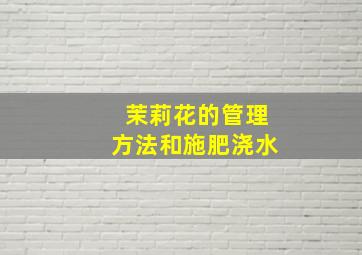 茉莉花的管理
方法和施肥浇水